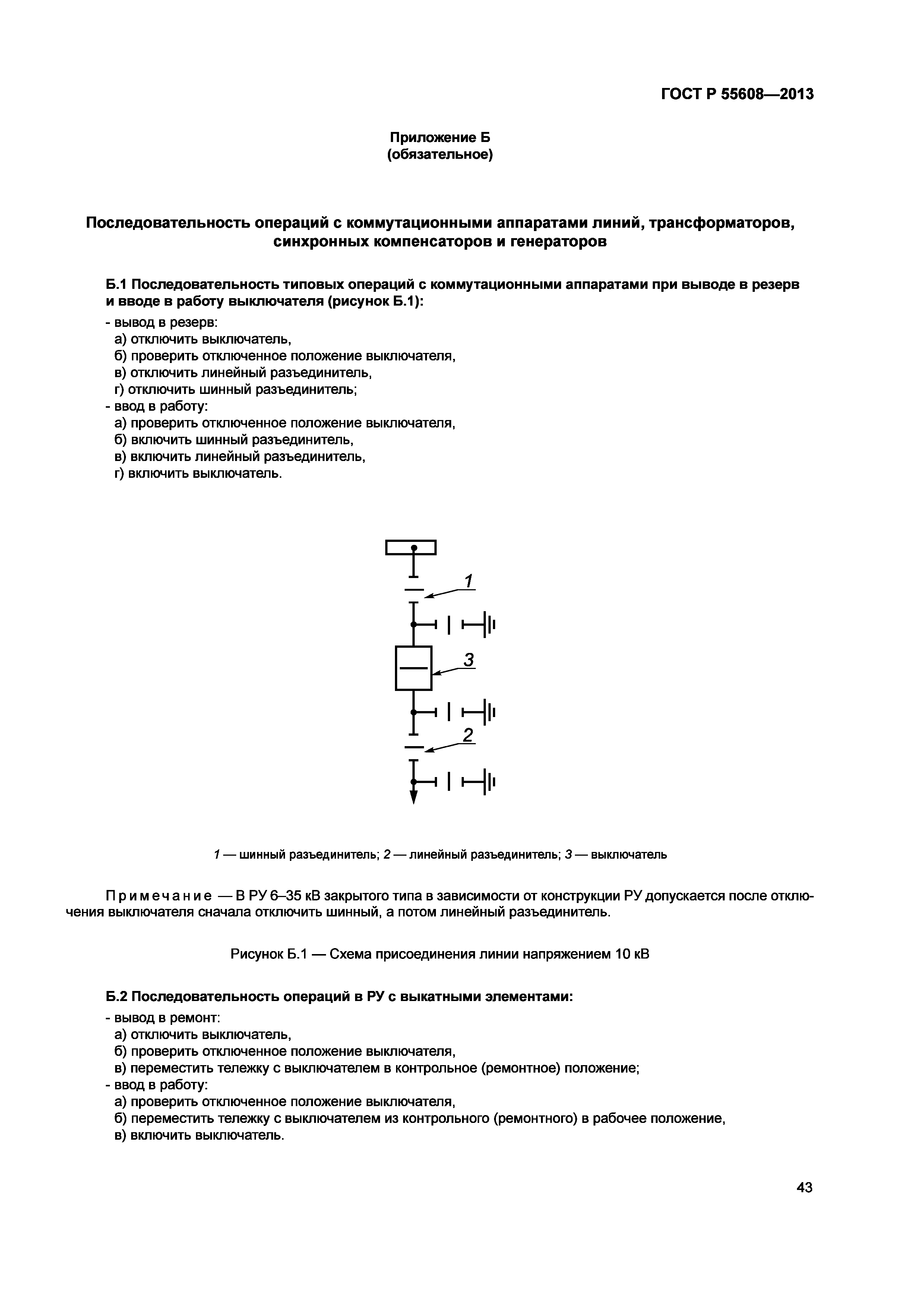 ГОСТ Р 55608—2013

Приложение Б
(обязательное)

Последовательность операций с коммутационными аппаратами линий, трансформаторов, синхронных компенсаторов и генераторов

Б.1 Последовательность типовых операций с коммутационными аппаратами при выводе в резерв и вводе в работу выключателя (рисунок Б.1):

- вывод в резерв:
а) отключить выключатель,
б) проверить отключенное положение выключателя,
в) отключить линейный разъединитель,
г) отключить шинный разъединитель;
- ввод в работу:
а) проверить отключенное положение выключателя,
б) включить шинный разъединитель,
в) включить линейный разъединитель,
г) включить выключатель.

1
3
2

1 — шинный разъединитель; 2 — линейный разъединитель; 3 — выключатель

Примечание — В РУ 6–35 кВ закрытого типа в зависимости от конструкции РУ допускается после отключения выключателя сначала отключить шинный, а потом линейный разъединитель.

Рисунок Б.1 — Схема присоединения линии напряжением 10 кВ

Б.2 Последовательность операций в РУ с выкатными элементами:

- вывод в ремонт:
а) отключить выключатель,
б) проверить отключенное положение выключателя,
в) переместить тележку с выключателем в контрольное (ремонтное) положение;
- ввод в работу:
а) проверить отключенное положение выключателя,
б) переместить тележку с выключателем из контрольного (ремонтного) в рабочее положение,
в) включить выключатель.

43